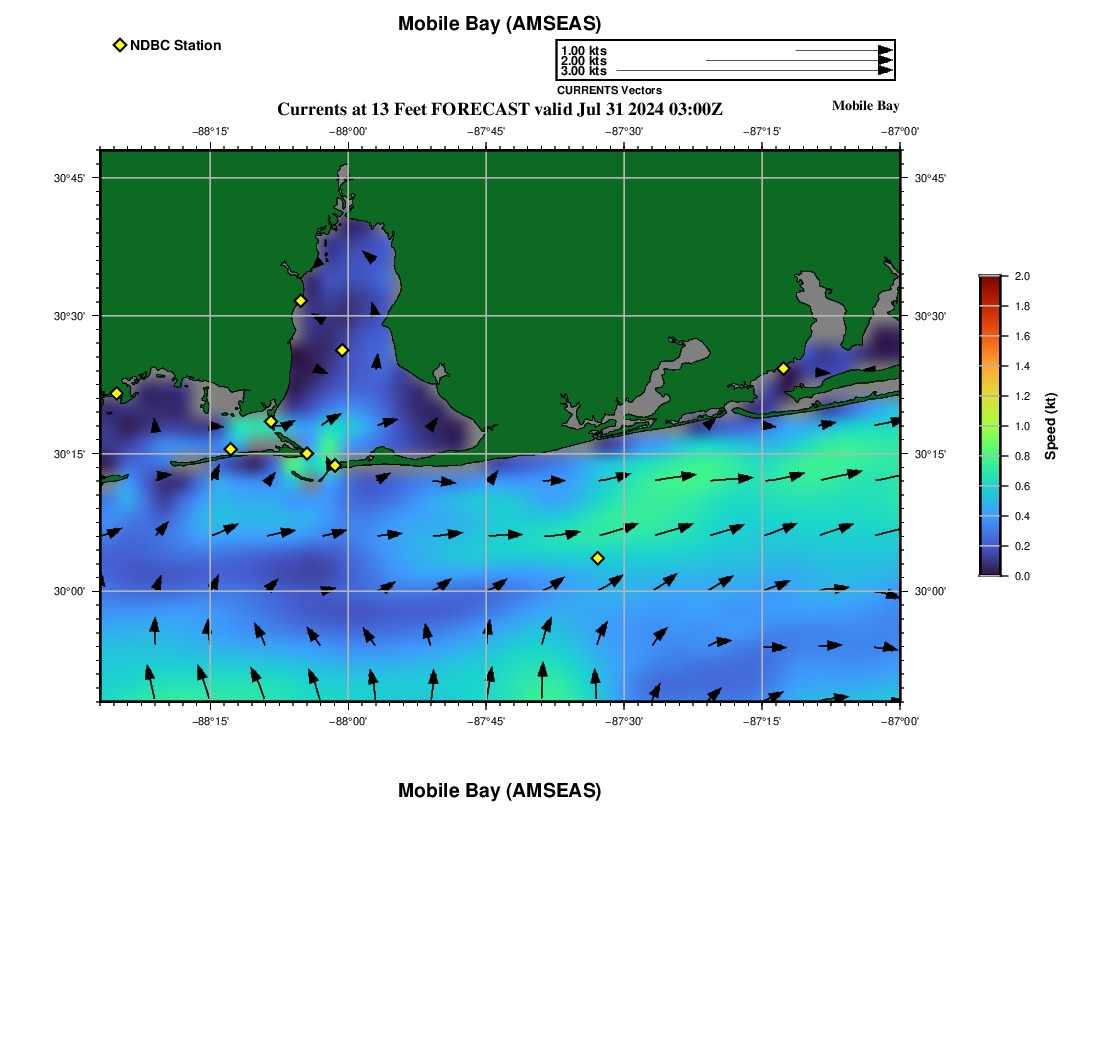 Mobile Bay (AMSEAS)

NDBC Station

1.00 kts
2.00 kts
3.00 kts
CURRENTS Vectors

Currents at 13 Feet FORECAST valid Jul 31 2024 03:00Z

Mobile Bay

−88°15' −88°00' −87°45' −87°30' −87°15' −87°00'

30°45'
30°30'
30°15'
30°00'

30°45'
30°30'
30°15'
30°00'

−88°15' −88°00' −87°45' −87°30' −87°15' −87°00'

2.0
1.8
1.6
1.4
1.2
1.0
0.8
0.6
0.4
0.2
0.0
Speed (kt)

Mobile Bay (AMSEAS)